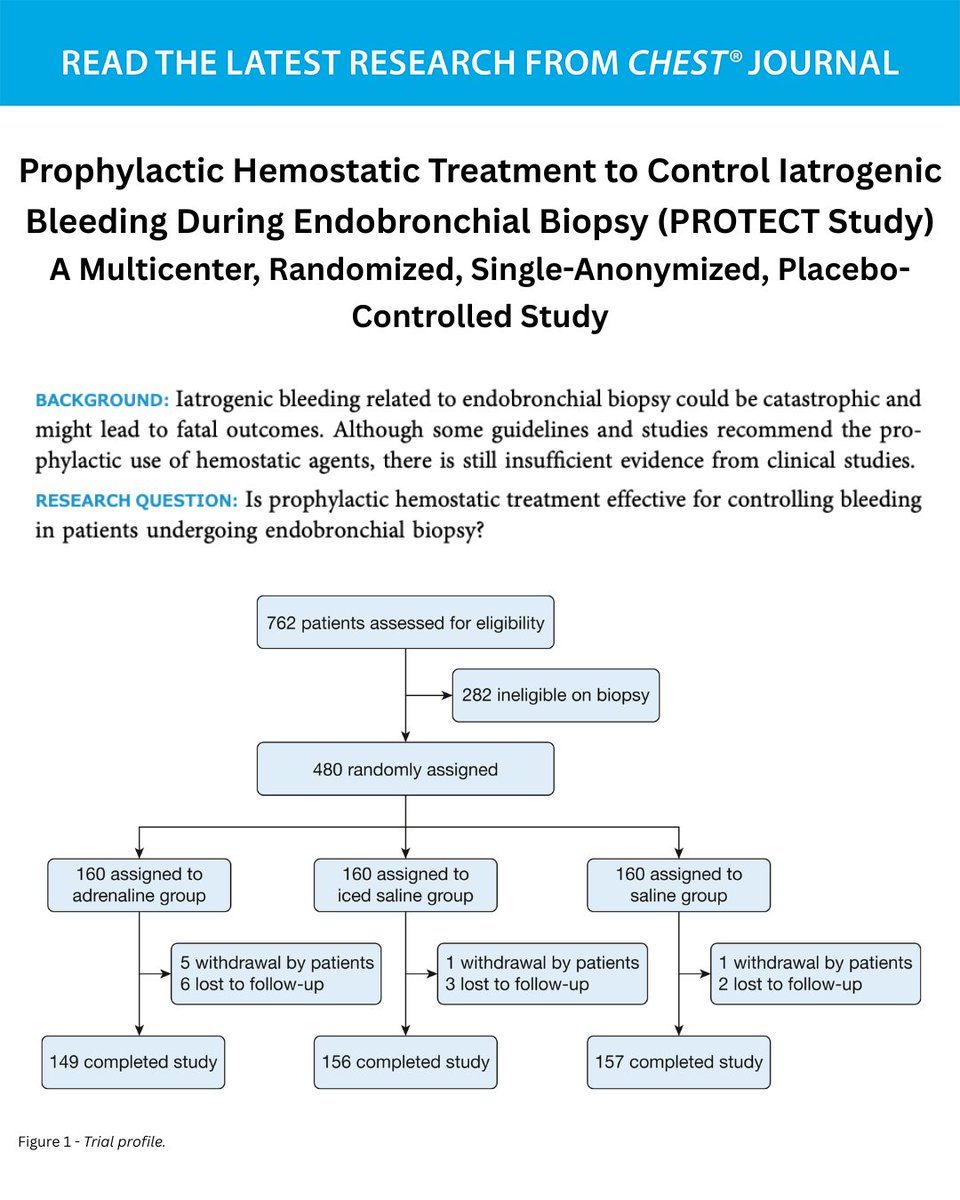 READ THE LATEST RESEARCH FROM CHEST® JOURNAL

Prophylactic Hemostatic Treatment to Control Iatrogenic Bleeding During Endobronchial Biopsy (PROTECT Study)
A Multicenter, Randomized, Single-Anonymized, Placebo-Controlled Study

BACKGROUND: Iatrogenic bleeding related to endobronchial biopsy could be catastrophic and might lead to fatal outcomes. Although some guidelines and studies recommend the prophylactic use of hemostatic agents, there is still insufficient evidence from clinical studies.

RESEARCH QUESTION: Is prophylactic hemostatic treatment effective for controlling bleeding in patients undergoing endobronchial biopsy?

762 patients assessed for eligibility

282 ineligible on biopsy

480 randomly assigned

160 assigned to adrenaline group

160 assigned to iced saline group

160 assigned to saline group

5 withdrawal by patients
6 lost to follow-up

1 withdrawal by patients
3 lost to follow-up

1 withdrawal by patients
2 lost to follow-up

149 completed study

156 completed study

157 completed study

Figure 1 - Trial profile.